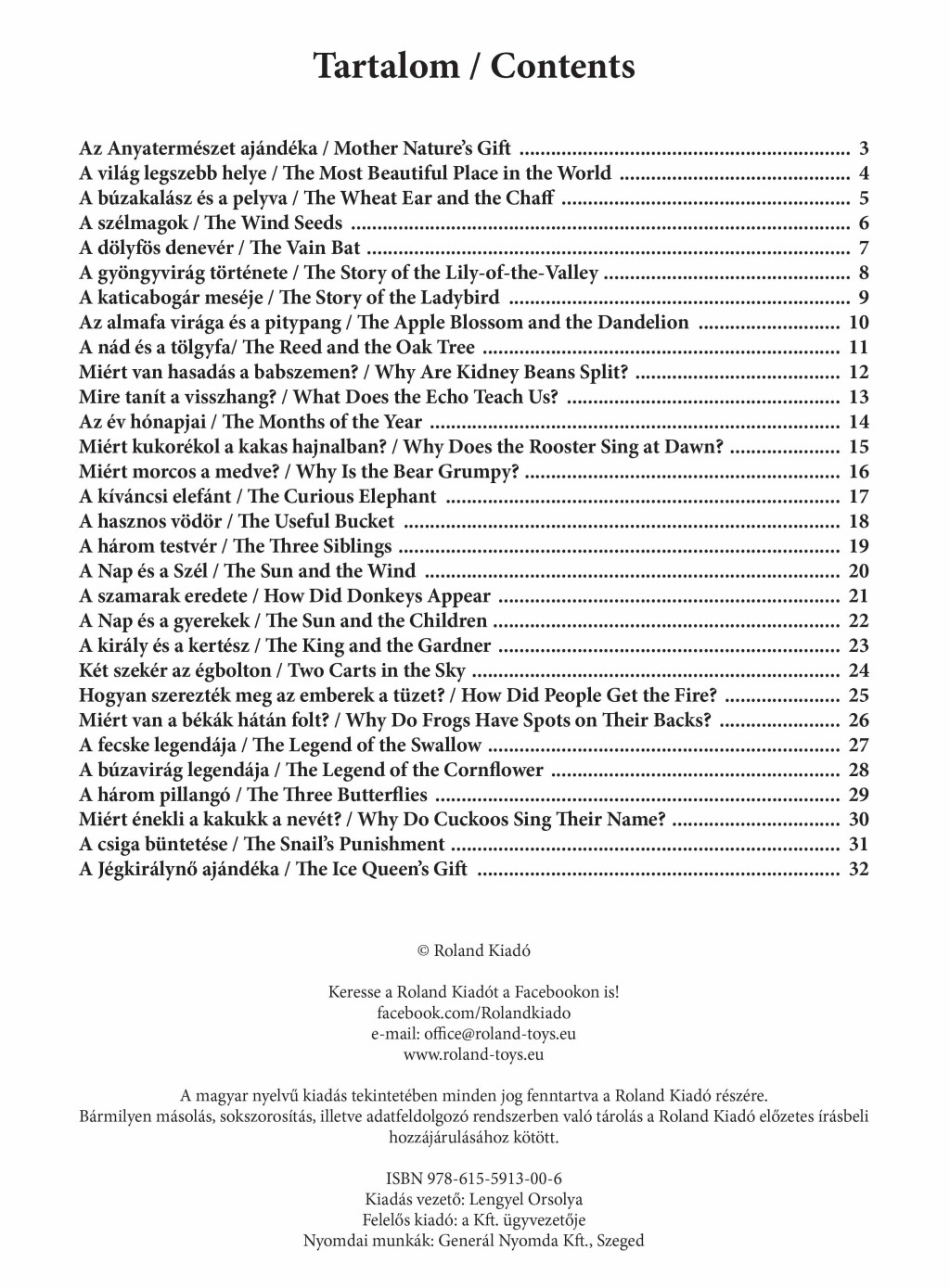 Tartalom / Contents

Az Anyatermészet ajándéka / Mother Nature's Gift 3
A világ legszebb helye / The Most Beautiful Place in the World 4
A búzakalász és a pelyva / The Wheat Ear and the Chaff 5
A szélmagok / The Wind Seeds 6
A dölyfös denevér / The Vain Bat 7
A gyöngyvirág története / The Story of the Lily-of-the-Valley 8
A katicabogár meséje / The Story of the Ladybird 9
Az almafa virága és a pitypang / The Apple Blossom and the Dandelion 10
A nád és a tölgyfa/ The Reed and the Oak Tree 11
Miért van hasadás a babszemen? / Why Are Kidney Beans Split? 12
Mire tanít a visszhang? / What Does the Echo Teach Us? 13
Az év hónapjai / The Months of the Year 14
Miért kukorékol a kakas hajnalban? / Why Does the Rooster Sing at Dawn? 15
Miért morcos a medve? / Why Is the Bear Grumpy? 16
A kíváncsi elefánt / The Curious Elephant 17
A hasznos vödör / The Useful Bucket 18
A három testvér / The Three Siblings 19
A Nap és a Szél / The Sun and the Wind 20
A szamarak eredete / How Did Donkeys Appear 21
A Nap és a gyerekek / The Sun and the Children 22
A király és a kertész / The King and the Gardner 23
Két szekér az égbolton / Two Carts in the Sky 24
Hogyan szerezték meg az emberek a tüzet? / How Did People Get the Fire? 25
Miért van a békák hátán folt? / Why Do Frogs Have Spots on Their Backs? 26
A fecske legendája / The Legend of the Swallow 27
A búzavirág legendája / The Legend of the Cornflower 28
A három pillangó / The Three Butterflies 29
Miért énekli a kakukk a nevét? / Why Do Cuckoos Sing Their Name? 30
A csiga büntetése / The Snail's Punishment 31
A Jégkirálynő ajándéka / The Ice Queen's Gift 32

© Roland Kiadó

Keresse a Roland Kiadót a Facebookon is!
facebook.com/Rolandkiado
e-mail: office@roland-toys.eu
www.roland-toys.eu

A magyar nyelvű kiadás tekintetében minden jog fenntartva a Roland Kiadó részére. Bármilyen másolás, sokszorosítás, illetve adatfeldolgozó rendszerben való tárolás a Roland Kiadó előzetes írásbeli hozzájárulásához kötött.

ISBN 978-615-5913-00-6
Kiadás vezető: Lengyel Orsolya
Felelős kiadó: a Kft. ügyvezetője
Nyomdai munkák: Generál Nyomda Kft., Szeged